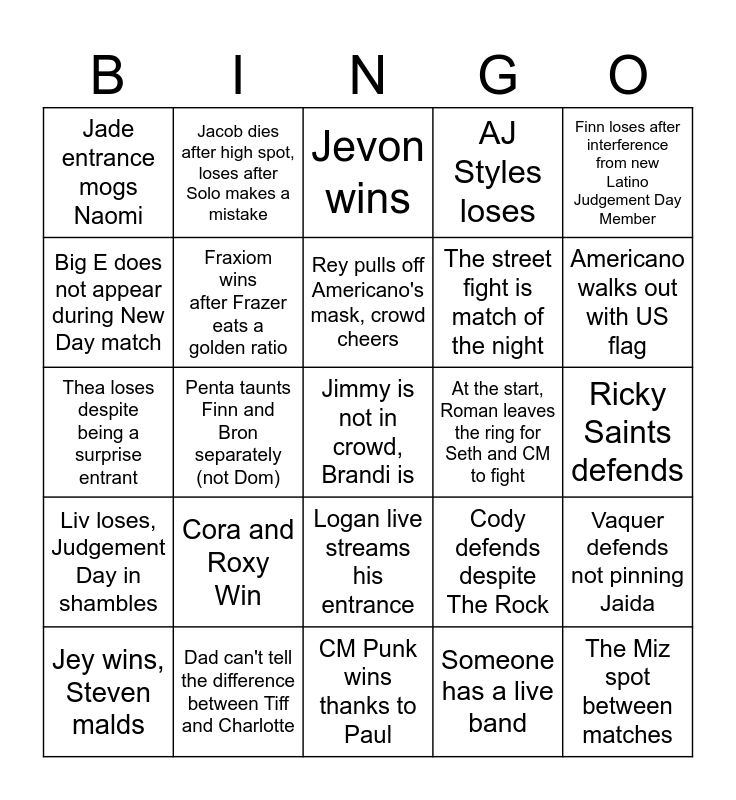 | B | I | N | G | O |
|---|---|---|---|---|
| Jade entrance mogs Naomi | Jacob dies after high spot, loses after Solo makes a mistake | Jevon wins | AJ Styles loses | Finn loses after interference from new Latino Judgement Day Member |
| Big E does not appear during New Day match | Fraxiom wins after Frazer eats a golden ratio | Rey pulls off Americano's mask, crowd cheers | The street fight is match of the night | Americano walks out with US flag |
| Thea loses despite being a surprise entrant | Penta taunts Finn and Bron separately (not Dom) | Jimmy is not in crowd, Brandi is | At the start, Roman leaves the ring for Seth and CM to fight | Ricky Saints defends |
| Liv loses, Judgement Day in shambles | Cora and Roxy Win | Logan live streams his entrance | Cody defends despite The Rock | Vaquer defends not pinning Jaida |
| Jey wins, Steven malds | Dad can't tell the difference between Tiff and Charlotte | CM Punk wins thanks to Paul | Someone has a live band | The Miz spot between matches |